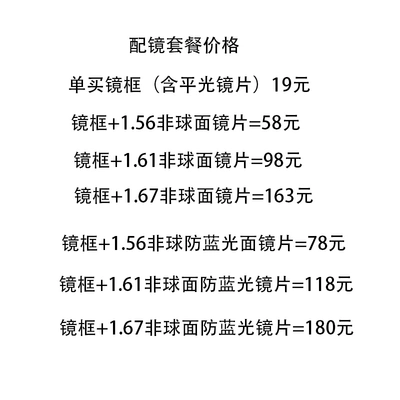 配镜套餐价格

单买镜框（含平光镜片）19元

镜框+1.56非球面镜片=58元

镜框+1.61非球面镜片=98元

镜框+1.67非球面镜片=163元

镜框+1.56非球防蓝光面镜片=78元

镜框+1.61非球面防蓝光镜片=118元

镜框+1.67非球面防蓝光镜片=180元